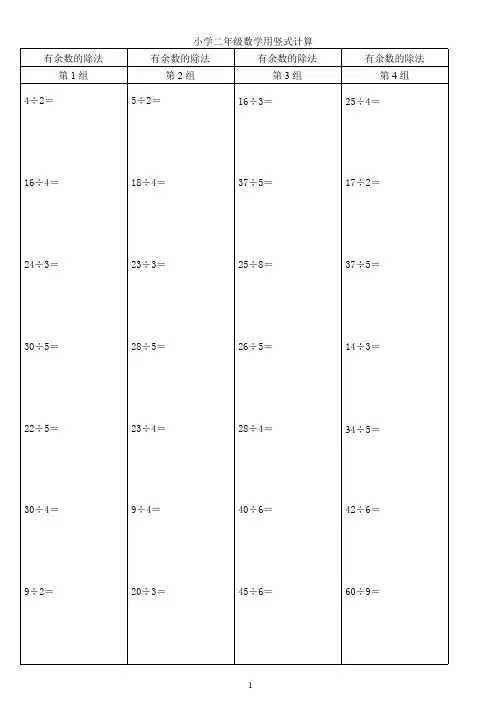 小学二年级数学用竖式计算

| 有余数的除法 | 有余数的除法 | 有余数的除法 | 有余数的除法 |
|---|---|---|---|
| 第1组 | 第2组 | 第3组 | 第4组 |
| $4\div2=$ | $5\div2=$ | $16\div3=$ | $25\div4=$ |
| $16\div4=$ | $18\div4=$ | $37\div5=$ | $17\div2=$ |
| $24\div3=$ | $23\div3=$ | $25\div8=$ | $37\div5=$ |
| $30\div5=$ | $28\div5=$ | $26\div5=$ | $14\div3=$ |
| $22\div5=$ | $23\div4=$ | $28\div4=$ | $34\div5=$ |
| $30\div4=$ | $9\div4=$ | $40\div6=$ | $42\div6=$ |
| $9\div2=$ | $20\div3=$ | $45\div6=$ | $60\div9=$ |

1